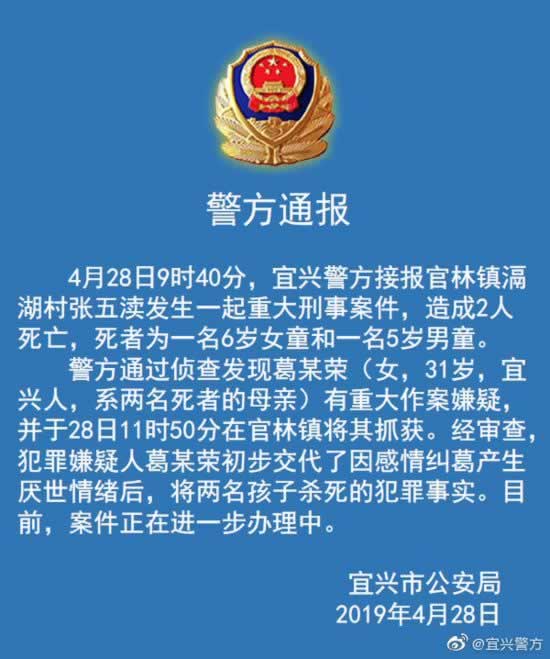 警方通报

4月28日9时40分，宜兴警方接报官林镇滆湖村张五渎发生一起重大刑事案件，造成2人死亡，死者为一名6岁女童和一名5岁男童。

警方通过侦查发现葛某荣（女，31岁，宜兴人，系两名死者的母亲）有重大作案嫌疑，并于28日11时50分在官林镇将其抓获。经审查，犯罪嫌疑人葛某荣初步交代了因感情纠葛产生厌世情绪后，将两名孩子杀死的犯罪事实。目前，案件正在进一步办理中。

宜兴市公安局
2019年4月28日

@宜兴警方